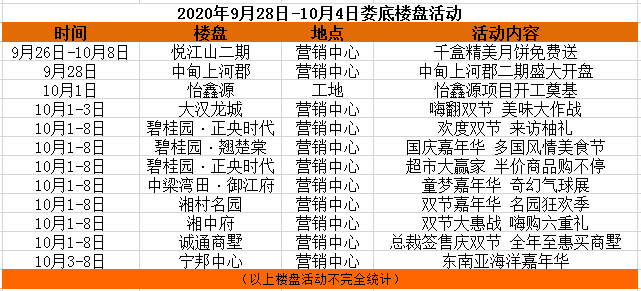 2020年9月28日-10月4日娄底楼盘活动

| 时间 | 楼盘 | 地点 | 活动内容 |
|---|---|---|---|
| 9月26日-10月8日 | 悦江山二期 | 营销中心 | 千盒精美月饼免费送 |
| 9月28日 | 中甸上河郡 | 营销中心 | 中甸上河郡二期盛大开盘 |
| 10月1日 | 怡鑫源 | 工地 | 怡鑫源项目开工奠基 |
| 10月1-3日 | 大汉龙城 | 营销中心 | 嗨翻双节 美味大作战 |
| 10月1-8日 | 碧桂园·正央时代 | 营销中心 | 欢度双节 来访柚礼 |
| 10月1-8日 | 碧桂园·翘楚棠 | 营销中心 | 国庆嘉年华 多国风情美食节 |
| 10月1-8日 | 碧桂园·正央时代 | 营销中心 | 超市大赢家 半价商品购不停 |
| 10月1-8日 | 中梁湾田·御江府 | 营销中心 | 童梦嘉年华 奇幻气球展 |
| 10月1-8日 | 湘村名园 | 营销中心 | 双节嘉年华 名园狂欢季 |
| 10月1-8日 | 湘中府 | 营销中心 | 双节大惠战 嗨购六重礼 |
| 10月1-8日 | 诚通商墅 | 营销中心 | 总裁签售庆双节 全年至惠买商墅 |
| 10月3-8日 | 宁邦中心 | 营销中心 | 东南亚海洋嘉年华 |

（以上楼盘活动不完全统计）